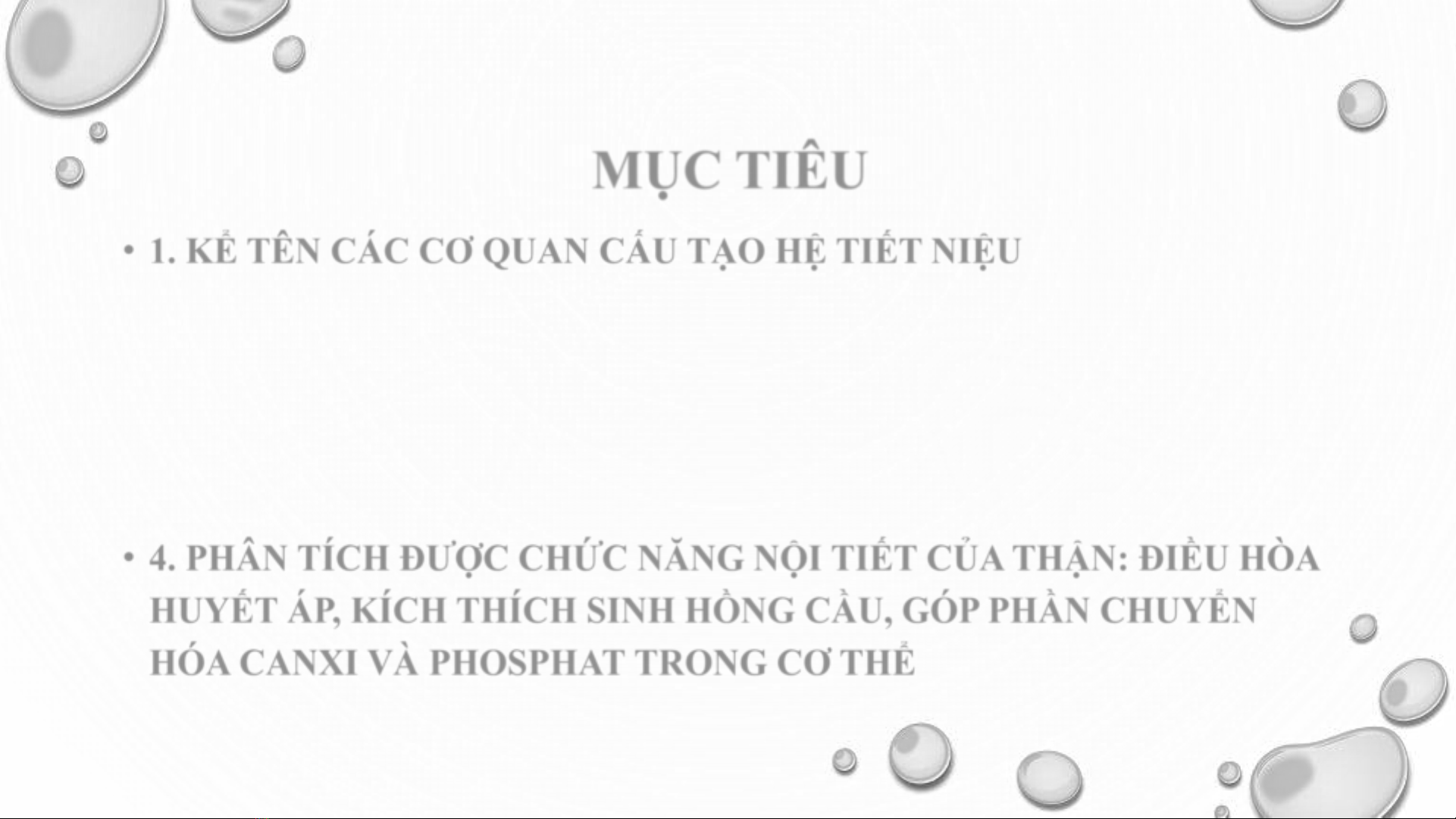 MỤC TIÊU

• 1. KỂ TÊN CÁC CƠ QUAN CẤU TẠO HỆ TIẾT NIỆU

• 4. PHÂN TÍCH ĐƯỢC CHỨC NĂNG NỘI TIẾT CỦA THẬN: ĐIỀU HÒA HUYẾT ÁP, KÍCH THÍCH SINH HỒNG CẦU, GÓP PHẦN CHUYỂN HÓA CANXI VÀ PHOSPHAT TRONG CƠ THỂ